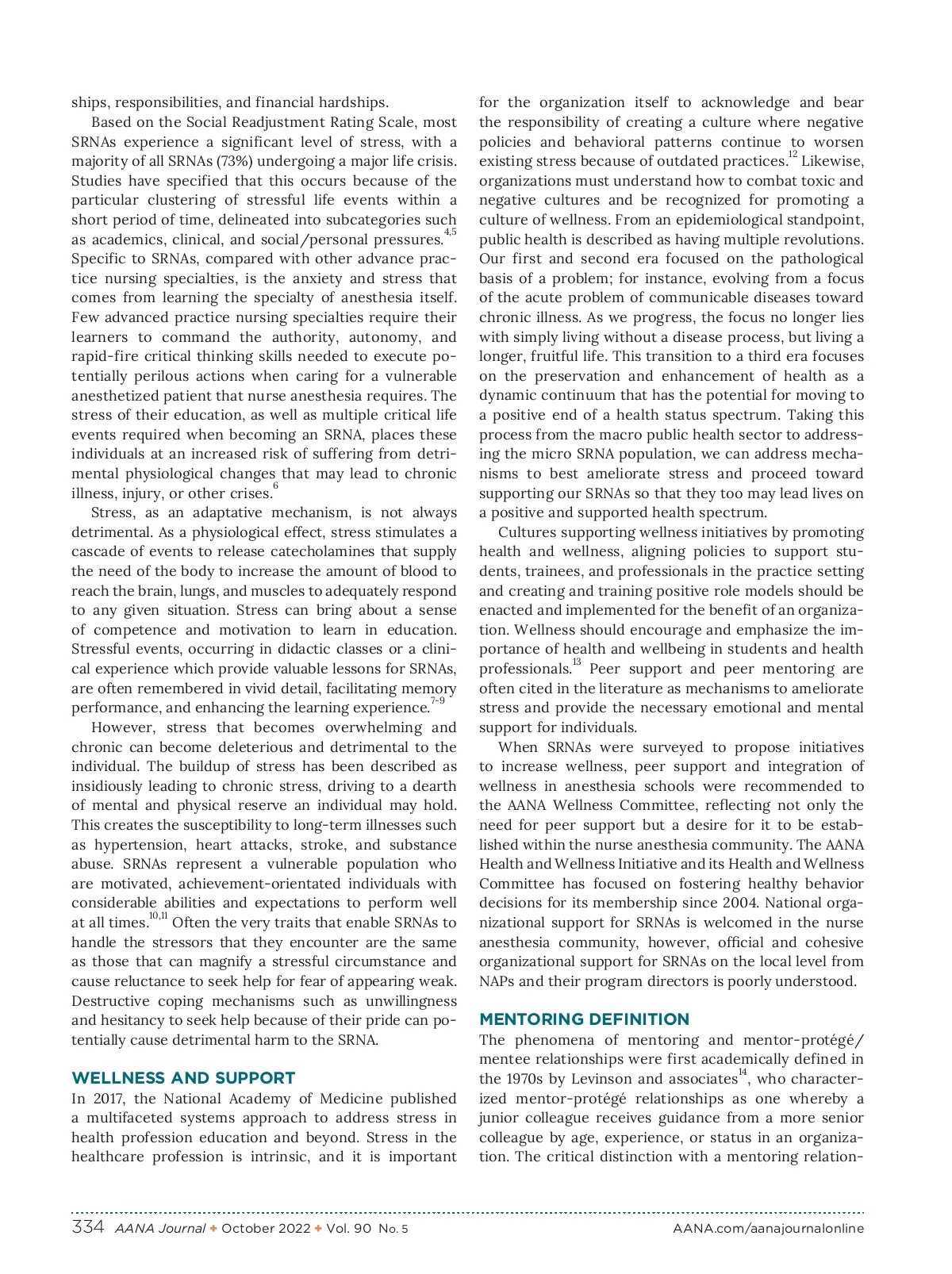 ships, responsibilities, and financial hardships.

Based on the Social Readjustment Rating Scale, most SRNAs experience a significant level of stress, with a majority of all SRNAs (73%) undergoing a major life crisis. Studies have specified that this occurs because of the particular clustering of stressful life events within a short period of time, delineated into subcategories such as academics, clinical, and social/personal pressures.$^{4,5}$ Specific to SRNAs, compared with other advance practice nursing specialties, is the anxiety and stress that comes from learning the specialty of anesthesia itself. Few advanced practice nursing specialties require their learners to command the authority, autonomy, and rapid-fire critical thinking skills needed to execute potentially perilous actions when caring for a vulnerable anesthetized patient that nurse anesthesia requires. The stress of their education, as well as multiple critical life events required when becoming an SRNA, places these individuals at an increased risk of suffering from detrimental physiological changes that may lead to chronic illness, injury, or other crises.$^{6}$

Stress, as an adaptative mechanism, is not always detrimental. As a physiological effect, stress stimulates a cascade of events to release catecholamines that supply the need of the body to increase the amount of blood to reach the brain, lungs, and muscles to adequately respond to any given situation. Stress can bring about a sense of competence and motivation to learn in education. Stressful events, occurring in didactic classes or a clinical experience which provide valuable lessons for SRNAs, are often remembered in vivid detail, facilitating memory performance, and enhancing the learning experience.$^{7-9}$

However, stress that becomes overwhelming and chronic can become deleterious and detrimental to the individual. The buildup of stress has been described as insidiously leading to chronic stress, driving to a dearth of mental and physical reserve an individual may hold. This creates the susceptibility to long-term illnesses such as hypertension, heart attacks, stroke, and substance abuse. SRNAs represent a vulnerable population who are motivated, achievement-orientated individuals with considerable abilities and expectations to perform well at all times.$^{10,11}$ Often the very traits that enable SRNAs to handle the stressors that they encounter are the same as those that can magnify a stressful circumstance and cause reluctance to seek help for fear of appearing weak. Destructive coping mechanisms such as unwillingness and hesitancy to seek help because of their pride can potentially cause detrimental harm to the SRNA.

WELLNESS AND SUPPORT

In 2017, the National Academy of Medicine published a multifaceted systems approach to address stress in health profession education and beyond. Stress in the healthcare profession is intrinsic, and it is important for the organization itself to acknowledge and bear the responsibility of creating a culture where negative policies and behavioral patterns continue to worsen existing stress because of outdated practices.$^{12}$ Likewise, organizations must understand how to combat toxic and negative cultures and be recognized for promoting a culture of wellness. From an epidemiological standpoint, public health is described as having multiple revolutions. Our first and second era focused on the pathological basis of a problem; for instance, evolving from a focus of the acute problem of communicable diseases toward chronic illness. As we progress, the focus no longer lies with simply living without a disease process, but living a longer, fruitful life. This transition to a third era focuses on the preservation and enhancement of health as a dynamic continuum that has the potential for moving to a positive end of a health status spectrum. Taking this process from the macro public health sector to addressing the micro SRNA population, we can address mechanisms to best ameliorate stress and proceed toward supporting our SRNAs so that they too may lead lives on a positive and supported health spectrum.

Cultures supporting wellness initiatives by promoting health and wellness, aligning policies to support students, trainees, and professionals in the practice setting and creating and training positive role models should be enacted and implemented for the benefit of an organization. Wellness should encourage and emphasize the importance of health and wellbeing in students and health professionals.$^{13}$ Peer support and peer mentoring are often cited in the literature as mechanisms to ameliorate stress and provide the necessary emotional and mental support for individuals.

When SRNAs were surveyed to propose initiatives to increase wellness, peer support and integration of wellness in anesthesia schools were recommended to the AANA Wellness Committee, reflecting not only the need for peer support but a desire for it to be established within the nurse anesthesia community. The AANA Health and Wellness Initiative and its Health and Wellness Committee has focused on fostering healthy behavior decisions for its membership since 2004. National organizational support for SRNAs is welcomed in the nurse anesthesia community, however, official and cohesive organizational support for SRNAs on the local level from NAPs and their program directors is poorly understood.

MENTORING DEFINITION

The phenomena of mentoring and mentor-protégé/mentee relationships were first academically defined in the 1970s by Levinson and associates$^{14}$, who characterized mentor-protégé relationships as one whereby a junior colleague receives guidance from a more senior colleague by age, experience, or status in an organization. The critical distinction with a mentoring relation-

334 AANA Journal ✦ October 2022 ✦ Vol. 90 No. 5 AANA.com/aanajournalonline